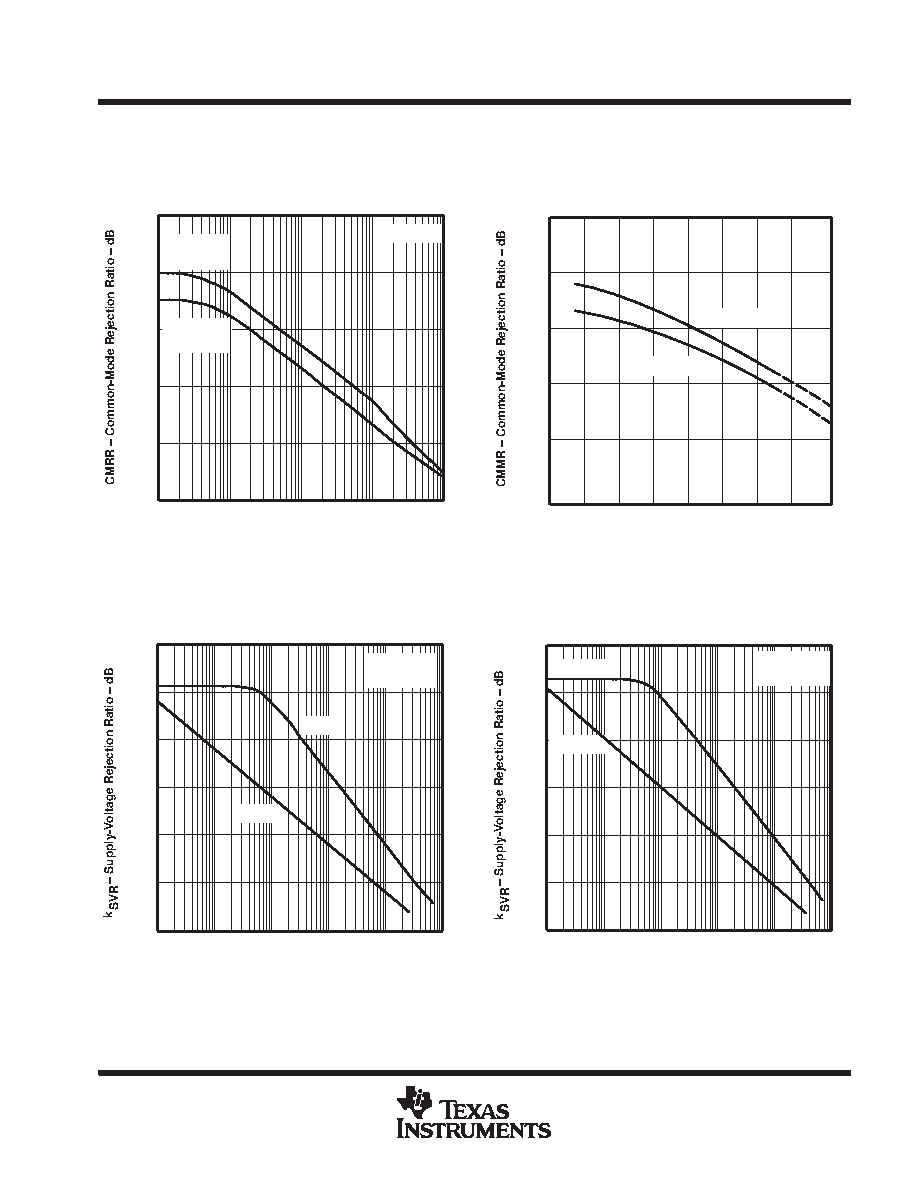 CMRR – Common-Mode Rejection Ratio – dB

CMMR – Common-Mode Rejection Ratio – dB

$k_{SVR}$ – Supply-Voltage Rejection Ratio – dB

$k_{SVR}$ – Supply-Voltage Rejection Ratio – dB

TEXAS INSTRUMENTS